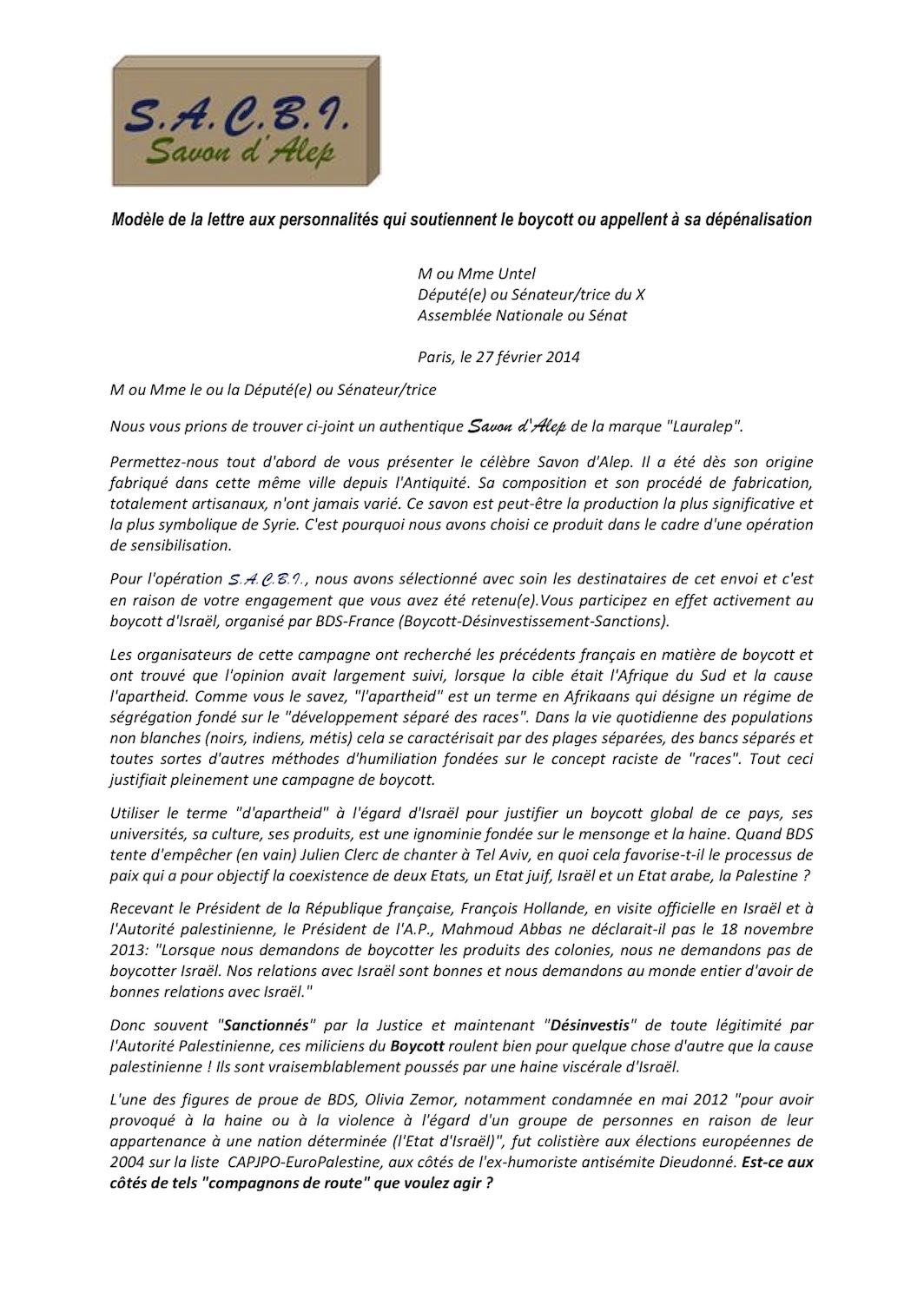 S.A.C.B.I.
Savon d'Alep

Modèle de la lettre aux personnalités qui soutiennent le boycott ou appellent à sa dépénalisation

M ou Mme Untel
Député(e) ou Sénateur/trice du X
Assemblée Nationale ou Sénat

Paris, le 27 février 2014

M ou Mme le ou la Député(e) ou Sénateur/trice

Nous vous prions de trouver ci-joint un authentique Savon d'Alep de la marque "Lauralep".

Permettez-nous tout d'abord de vous présenter le célèbre Savon d'Alep. Il a été dès son origine fabriqué dans cette même ville depuis l'Antiquité. Sa composition et son procédé de fabrication, totalement artisanaux, n'ont jamais varié. Ce savon est peut-être la production la plus significative et la plus symbolique de Syrie. C'est pourquoi nous avons choisi ce produit dans le cadre d'une opération de sensibilisation.

Pour l'opération S.A.C.B.I., nous avons sélectionné avec soin les destinataires de cet envoi et c'est en raison de votre engagement que vous avez été retenu(e).Vous participez en effet activement au boycott d'Israël, organisé par BDS-France (Boycott-Désinvestissement-Sanctions).

Les organisateurs de cette campagne ont recherché les précédents français en matière de boycott et ont trouvé que l'opinion avait largement suivi, lorsque la cible était l'Afrique du Sud et la cause l'apartheid. Comme vous le savez, "l'apartheid" est un terme en Afrikaans qui désigne un régime de ségrégation fondé sur le "développement séparé des races". Dans la vie quotidienne des populations non blanches (noirs, indiens, métis) cela se caractérisait par des plages séparées, des bancs séparés et toutes sortes d'autres méthodes d'humiliation fondées sur le concept raciste de "races". Tout ceci justifiait pleinement une campagne de boycott.

Utiliser le terme "d'apartheid" à l'égard d'Israël pour justifier un boycott global de ce pays, ses universités, sa culture, ses produits, est une ignominie fondée sur le mensonge et la haine. Quand BDS tente d'empêcher (en vain) Julien Clerc de chanter à Tel Aviv, en quoi cela favorise-t-il le processus de paix qui a pour objectif la coexistence de deux Etats, un Etat juif, Israël et un Etat arabe, la Palestine ?

Recevant le Président de la République française, François Hollande, en visite officielle en Israël et à l'Autorité palestinienne, le Président de l'A.P., Mahmoud Abbas ne déclarait-il pas le 18 novembre 2013: "Lorsque nous demandons de boycotter les produits des colonies, nous ne demandons pas de boycotter Israël. Nos relations avec Israël sont bonnes et nous demandons au monde entier d'avoir de bonnes relations avec Israël."

Donc souvent "Sanctionnés" par la Justice et maintenant "Désinvestis" de toute légitimité par l'Autorité Palestinienne, ces miliciens du Boycott roulent bien pour quelque chose d'autre que la cause palestinienne ! Ils sont vraisemblablement poussés par une haine viscérale d'Israël.

L'une des figures de proue de BDS, Olivia Zemor, notamment condamnée en mai 2012 "pour avoir provoqué à la haine ou à la violence à l'égard d'un groupe de personnes en raison de leur appartenance à une nation déterminée (l'Etat d'Israël)", fut colistière aux élections européennes de 2004 sur la liste CAPJPO-EuroPalestine, aux côtés de l'ex-humoriste antisémite Dieudonné. Est-ce aux côtés de tels "compagnons de route" que voulez agir ?